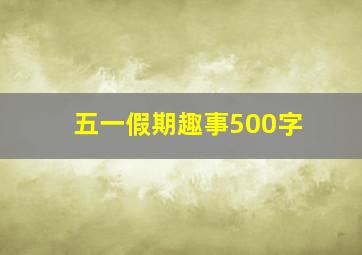 五一假期趣事500字